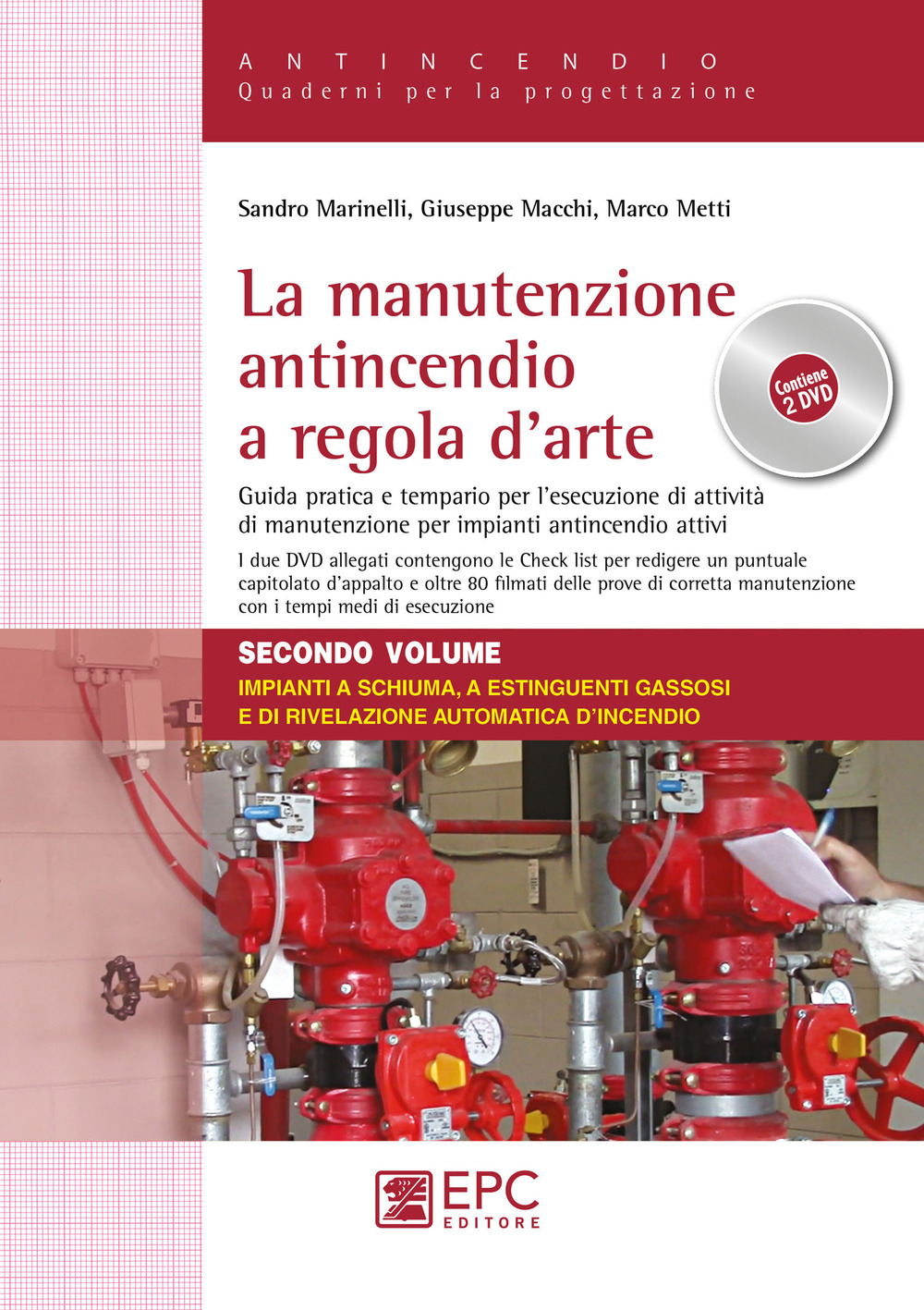 ANTINCENDIO
Quaderni per la progettazione

Sandro Marinelli, Giuseppe Macchi, Marco Metti

La manutenzione antincendio a regola d'arte

Contiene 2 DVD

Guida pratica e tempario per l'esecuzione di attività di manutenzione per impianti antincendio attivi

I due DVD allegati contengono le Check list per redigere un puntuale capitolato d'appalto e oltre 80 filmati delle prove di corretta manutenzione con i tempi medi di esecuzione

SECONDO VOLUME
IMPIANTI A SCHIUMA, A ESTINGUENTI GASSOSI E DI RIVELAZIONE AUTOMATICA D'INCENDIO

EPC EDITORE